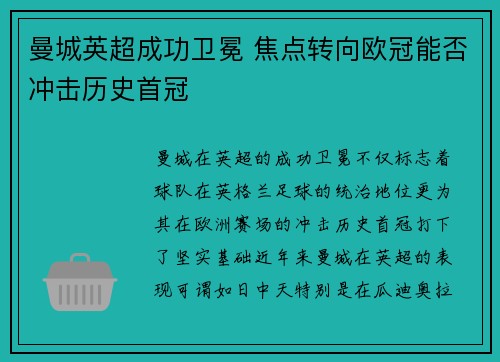 曼城英超成功卫冕 焦点转向欧冠能否冲击历史首冠

曼城在英超的成功卫冕不仅标志着球队在英格兰足球的统治地位更为其在欧洲赛场的冲击历史首冠打下了坚实基础近年来曼城在英超的表现可谓如日中天特别是在瓜迪奥拉